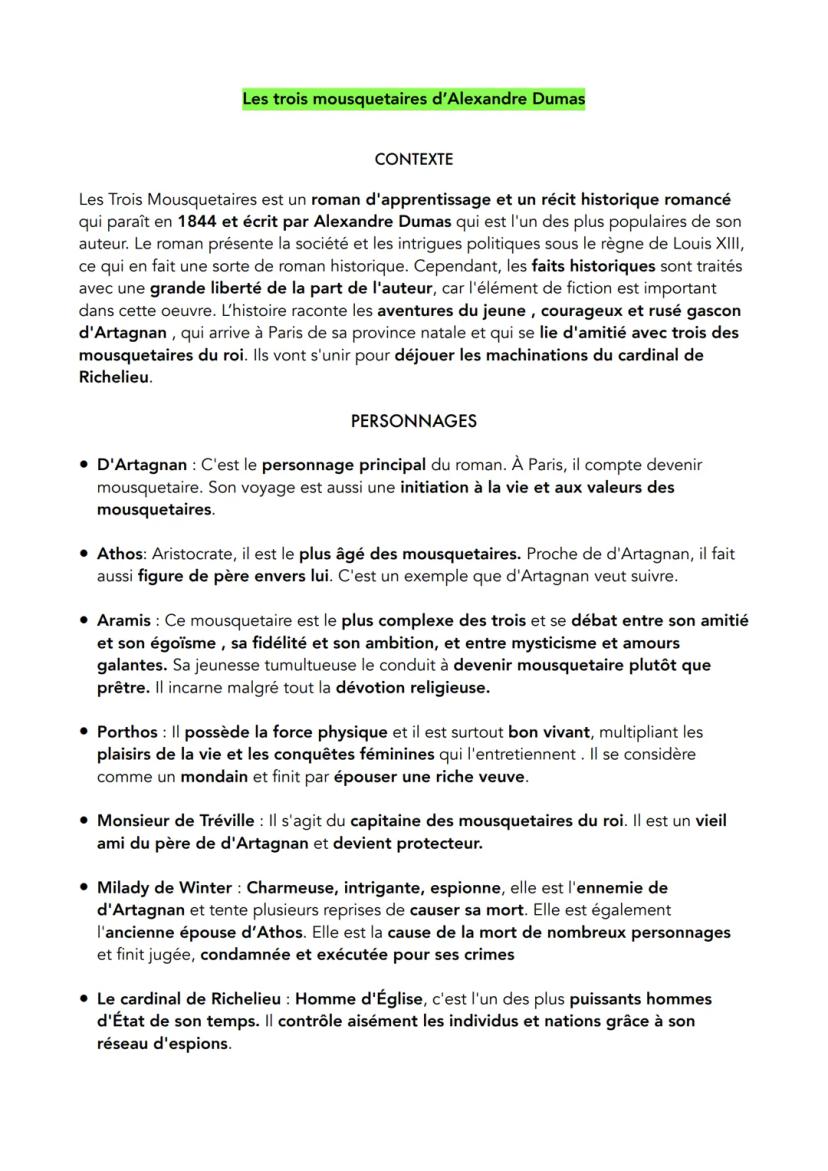 Les trois mousquetaires d'Alexandre Dumas

CONTEXTE

Les Trois Mousquetaires est un roman d'apprentissage et un récit historique romancé qui paraît en 1844 et écrit par Alexandre Dumas qui est l'un des plus populaires de son auteur. Le roman présente la société et les intrigues politiques sous le règne de Louis XIII, ce qui en fait une sorte de roman historique. Cependant, les faits historiques sont traités avec une grande liberté de la part de l'auteur, car l'élément de fiction est important dans cette oeuvre. L'histoire raconte les aventures du jeune , courageux et rusé gascon d'Artagnan , qui arrive à Paris de sa province natale et qui se lie d'amitié avec trois des mousquetaires du roi. Ils vont s'unir pour déjouer les machinations du cardinal de Richelieu.

PERSONNAGES

• D'Artagnan : C'est le personnage principal du roman. À Paris, il compte devenir mousquetaire. Son voyage est aussi une initiation à la vie et aux valeurs des mousquetaires.

• Athos: Aristocrate, il est le plus âgé des mousquetaires. Proche de d'Artagnan, il fait aussi figure de père envers lui. C'est un exemple que d'Artagnan veut suivre.

• Aramis : Ce mousquetaire est le plus complexe des trois et se débat entre son amitié et son égoïsme , sa fidélité et son ambition, et entre mysticisme et amours galantes. Sa jeunesse tumultueuse le conduit à devenir mousquetaire plutôt que prêtre. Il incarne malgré tout la dévotion religieuse.

• Porthos : Il possède la force physique et il est surtout bon vivant, multipliant les plaisirs de la vie et les conquêtes féminines qui l'entretiennent . Il se considère comme un mondain et finit par épouser une riche veuve.

• Monsieur de Tréville : Il s'agit du capitaine des mousquetaires du roi. Il est un vieil ami du père de d'Artagnan et devient protecteur.

• Milady de Winter : Charmeuse, intrigante, espionne, elle est l'ennemie de d'Artagnan et tente plusieurs reprises de causer sa mort. Elle est également l'ancienne épouse d'Athos. Elle est la cause de la mort de nombreux personnages et finit jugée, condamnée et exécutée pour ses crimes

• Le cardinal de Richelieu : Homme d'Église, c'est l'un des plus puissants hommes d'État de son temps. Il contrôle aisément les individus et nations grâce à son réseau d'espions.